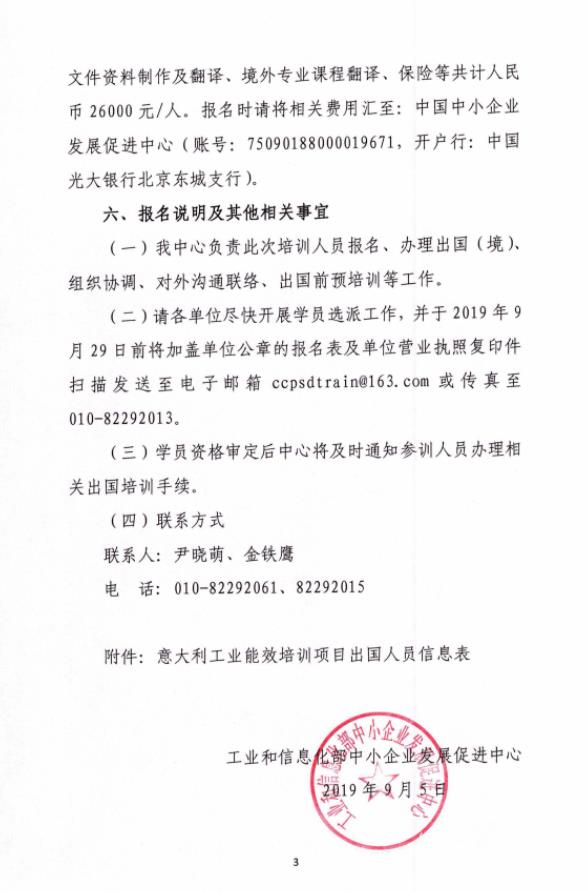 文件资料制作及翻译、境外专业课程翻译、保险等共计人民币 26000 元/人。报名时请将相关费用汇至：中国中小企业发展促进中心（账号：75090188000019671，开户行：中国光大银行北京东城支行）。

六、报名说明及其他相关事宜

（一）我中心负责此次培训人员报名、办理出国（境）、组织协调、对外沟通联络、出国前预培训等工作。

（二）请各单位尽快开展学员选派工作，并于 2019 年 9 月 29 日前将加盖单位公章的报名表及单位营业执照复印件扫描发送至电子邮箱 ccpsdtrain@163.com 或传真至 010-82292013。

（三）学员资格审定后中心将及时通知参训人员办理相关出国培训手续。

（四）联系方式

联系人：尹晓萌、金铁鹰

电　话：010-82292061、82292015

附件：意大利工业能效培训项目出国人员信息表

工业和信息化部中小企业发展促进中心

2019 年 9 月 5 日

工业和信息化部中小企业发展促进中心

3